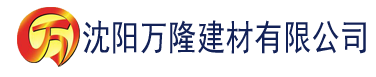 万 沈阳万隆建材有限公司